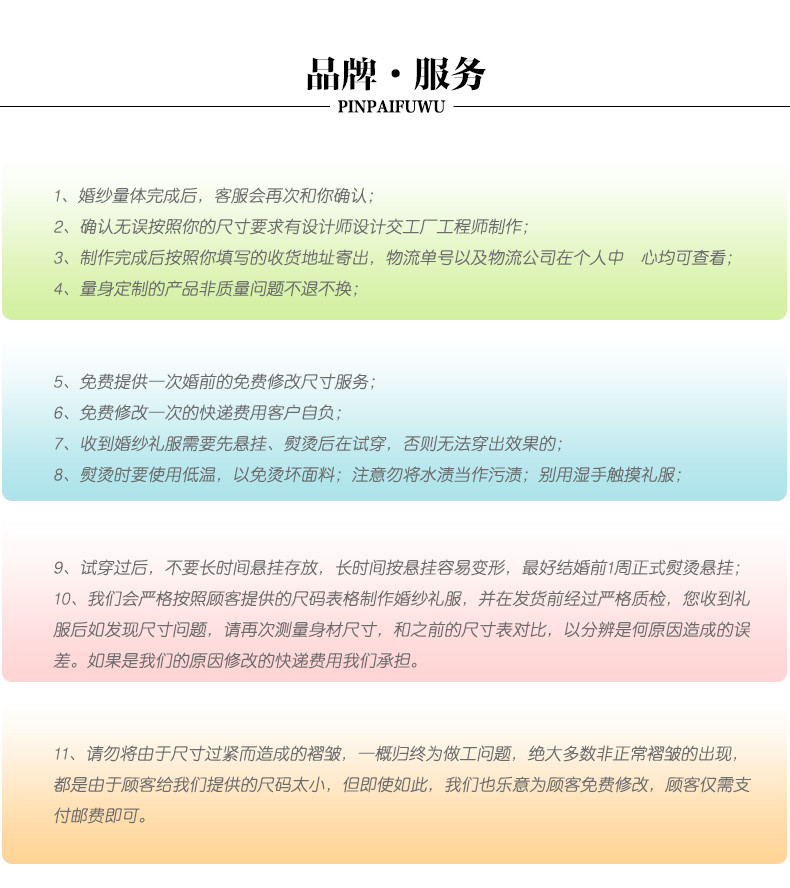 品牌·服务

PINPAIFUWU

1、婚纱量体完成后，客服会再次和你确认；
2、确认无误按照你的尺寸要求有设计师设计交工厂工程师制作；
3、制作完成后按照你填写的收货地址寄出，物流单号以及物流公司在个人中　心均可查看；
4、量身定制的产品非质量问题不退不换；

5、免费提供一次婚前的免费修改尺寸服务；
6、免费修改一次的快递费用客户自负；
7、收到婚纱礼服需要先悬挂、熨烫后在试穿，否则无法穿出效果的；
8、熨烫时要使用低温，以免烫坏面料；注意勿将水渍当作污渍；别用湿手触摸礼服；

9、试穿过后，不要长时间悬挂存放，长时间按悬挂容易变形，最好结婚前1周正式熨烫悬挂；
10、我们会严格按照顾客提供的尺码表格制作婚纱礼服，并在发货前经过严格质检，您收到礼服后如发现尺寸问题，请再次测量身材尺寸，和之前的尺寸表对比，以分辨是何原因造成的误差。如果是我们的原因修改的快递费用我们承担。

11、请勿将由于尺寸过紧而造成的褶皱，一概归终为做工问题，绝大多数非正常褶皱的出现，都是由于顾客给我们提供的尺码太小，但即使如此，我们也乐意为顾客免费修改，顾客仅需支付邮费即可。